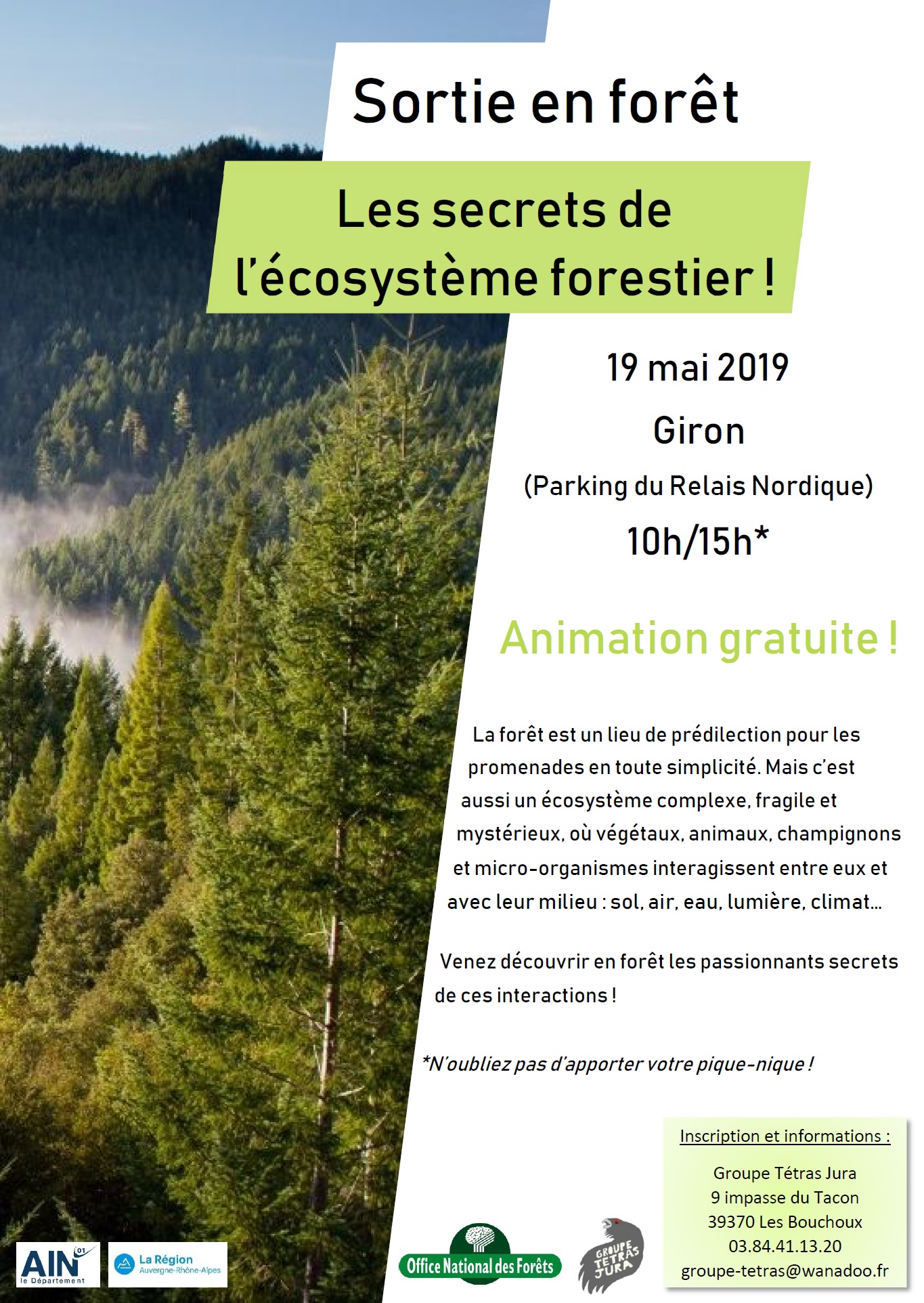 Sortie en forêt

Les secrets de l'écosystème forestier !

19 mai 2019

Giron

(Parking du Relais Nordique)

10h/15h*

Animation gratuite !

La forêt est un lieu de prédilection pour les promenades en toute simplicité. Mais c'est aussi un écosystème complexe, fragile et mystérieux, où végétaux, animaux, champignons et micro-organismes interagissent entre eux et avec leur milieu : sol, air, eau, lumière, climat…

Venez découvrir en forêt les passionnants secrets de ces interactions !

*N'oubliez pas d'apporter votre pique-nique !

Inscription et informations :

Groupe Tétras Jura
9 impasse du Tacon
39370 Les Bouchoux
03.84.41.13.20
groupe-tetras@wanadoo.fr

AIN 01 le Département

La Région Auvergne-Rhône-Alpes

Office National des Forêts

GROUPE TETRAS JURA